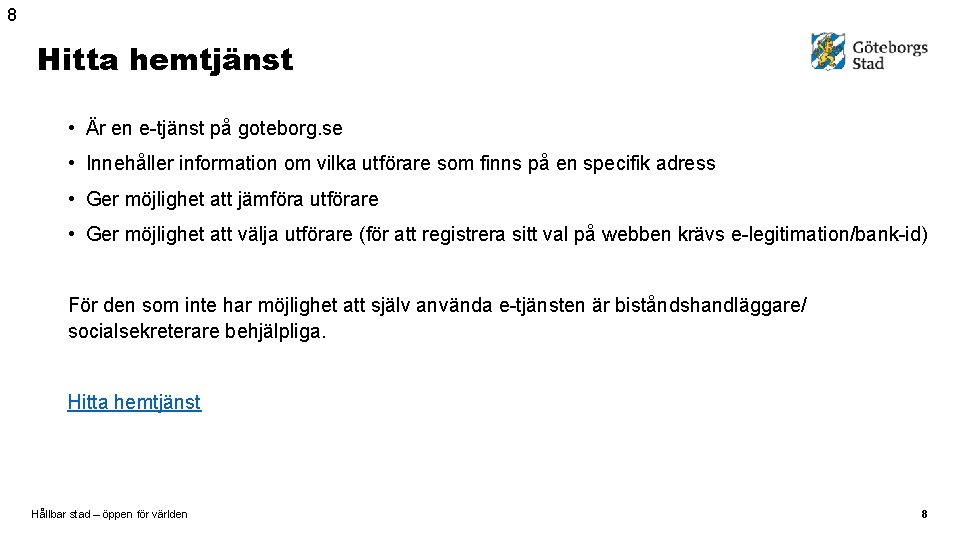 8

Hitta hemtjänst

Göteborgs Stad

• Är en e-tjänst på goteborg.se
• Innehåller information om vilka utförare som finns på en specifik adress
• Ger möjlighet att jämföra utförare
• Ger möjlighet att välja utförare (för att registrera sitt val på webben krävs e-legitimation/bank-id)

För den som inte har möjlighet att själv använda e-tjänsten är biståndshandläggare/ socialsekreterare behjälpliga.

Hitta hemtjänst

Hållbar stad – öppen för världen

8